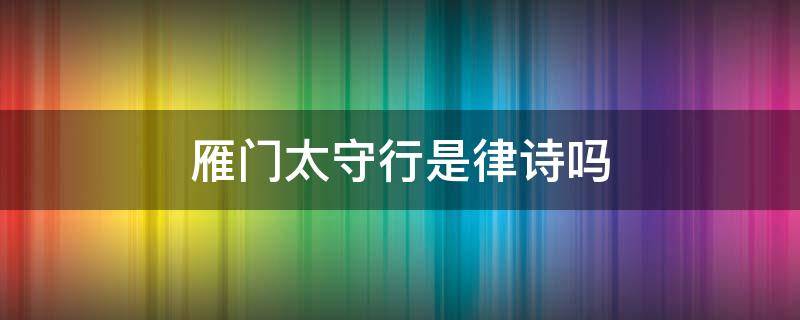 雁门太守行是律诗吗